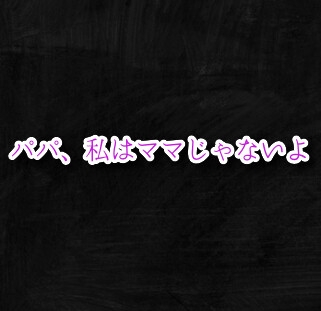 パパ、私はママじゃないよ